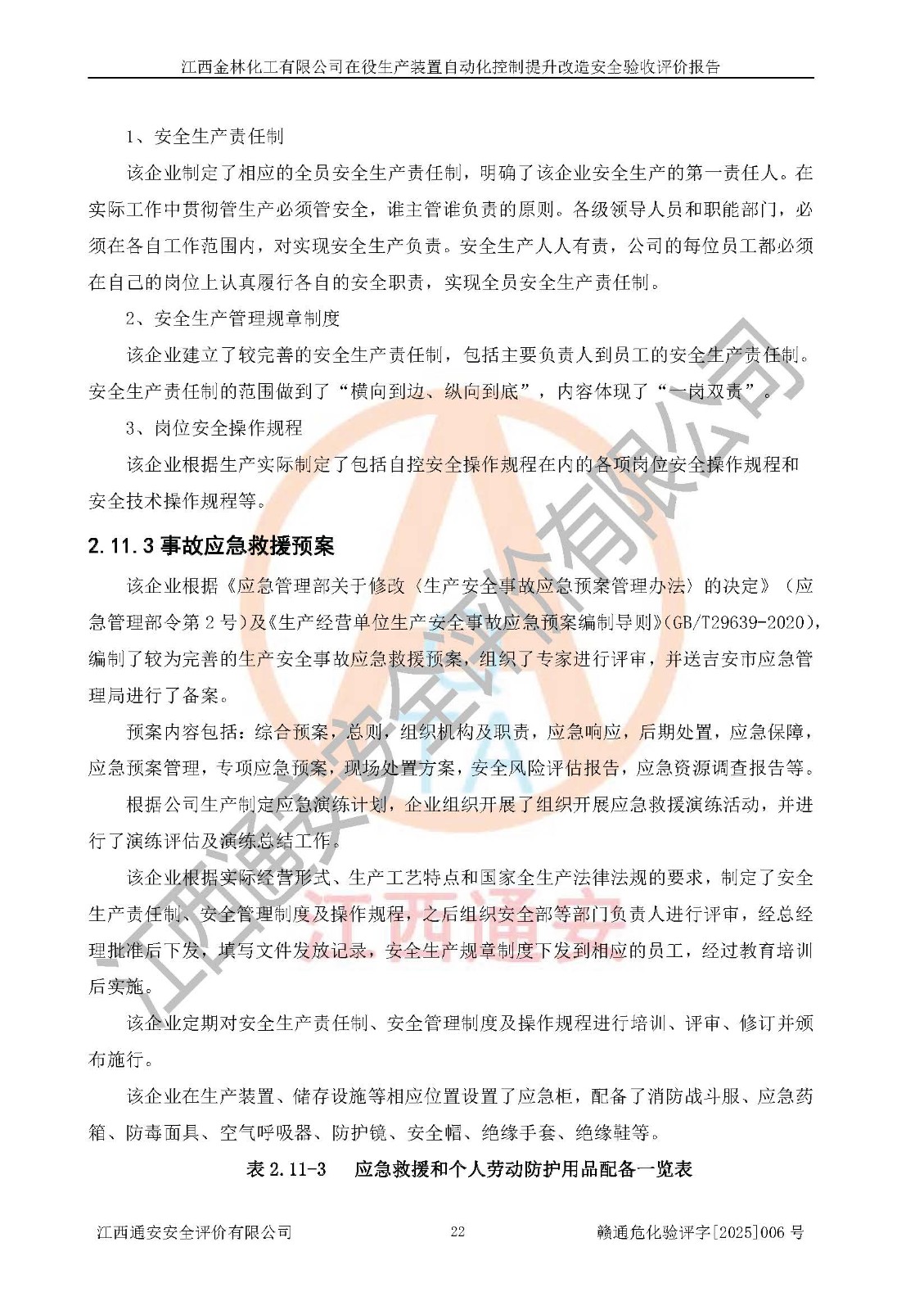 江西金林化工有限公司在役生产装置自动化控制提升改造安全验收评价报告

1、安全生产责任制

该企业制定了相应的全员安全生产责任制，明确了该企业安全生产的第一责任人。在实际工作中贯彻管生产必须管安全，谁主管谁负责的原则。各级领导人员和职能部门，必须在各自工作范围内，对实现安全生产负责。安全生产人人有责，公司的每位员工都必须在自己的岗位上认真履行各自的安全职责，实现全员安全生产责任制。

2、安全生产管理规章制度

该企业建立了较完善的安全生产责任制，包括主要负责人到员工的安全生产责任制。安全生产责任制的范围做到了“横向到边、纵向到底”，内容体现了“一岗双责”。

3、岗位安全操作规程

该企业根据生产实际制定了包括自控安全操作规程在内的各项岗位安全操作规程和安全技术操作规程等。

2.11.3 事故应急救援预案

该企业根据《应急管理部关于修改〈生产安全事故应急预案管理办法〉的决定》（应急管理部令第 2 号）及《生产经营单位生产安全事故应急预案编制导则》(GB/T29639-2020)，编制了较为完善的生产安全事故应急救援预案，组织了专家进行评审，并送吉安市应急管理局进行了备案。

预案内容包括：综合预案，总则，组织机构及职责，应急响应，后期处置，应急保障，应急预案管理，专项应急预案，现场处置方案，安全风险评估报告，应急资源调查报告等。

根据公司生产制定应急演练计划，企业组织开展了组织开展应急救援演练活动，并进行了演练评估及演练总结工作。

该企业根据实际经营形式、生产工艺特点和国家全生产法律法规的要求，制定了安全生产责任制、安全管理制度及操作规程，之后组织安全部等部门负责人进行评审，经总经理批准后下发，填写文件发放记录，安全生产规章制度下发到相应的员工，经过教育培训后实施。

该企业定期对安全生产责任制、安全管理制度及操作规程进行培训、评审、修订并颁布施行。

该企业在生产装置、储存设施等相应位置设置了应急柜，配备了消防战斗服、应急药箱、防毒面具、空气呼吸器、防护镜、安全帽、绝缘手套、绝缘鞋等。

表 2.11-3　应急救援和个人劳动防护用品配备一览表

江西通安安全评价有限公司　22　赣通危化验评字[2025]006 号

江西通安安全评价有限公司
江西通安